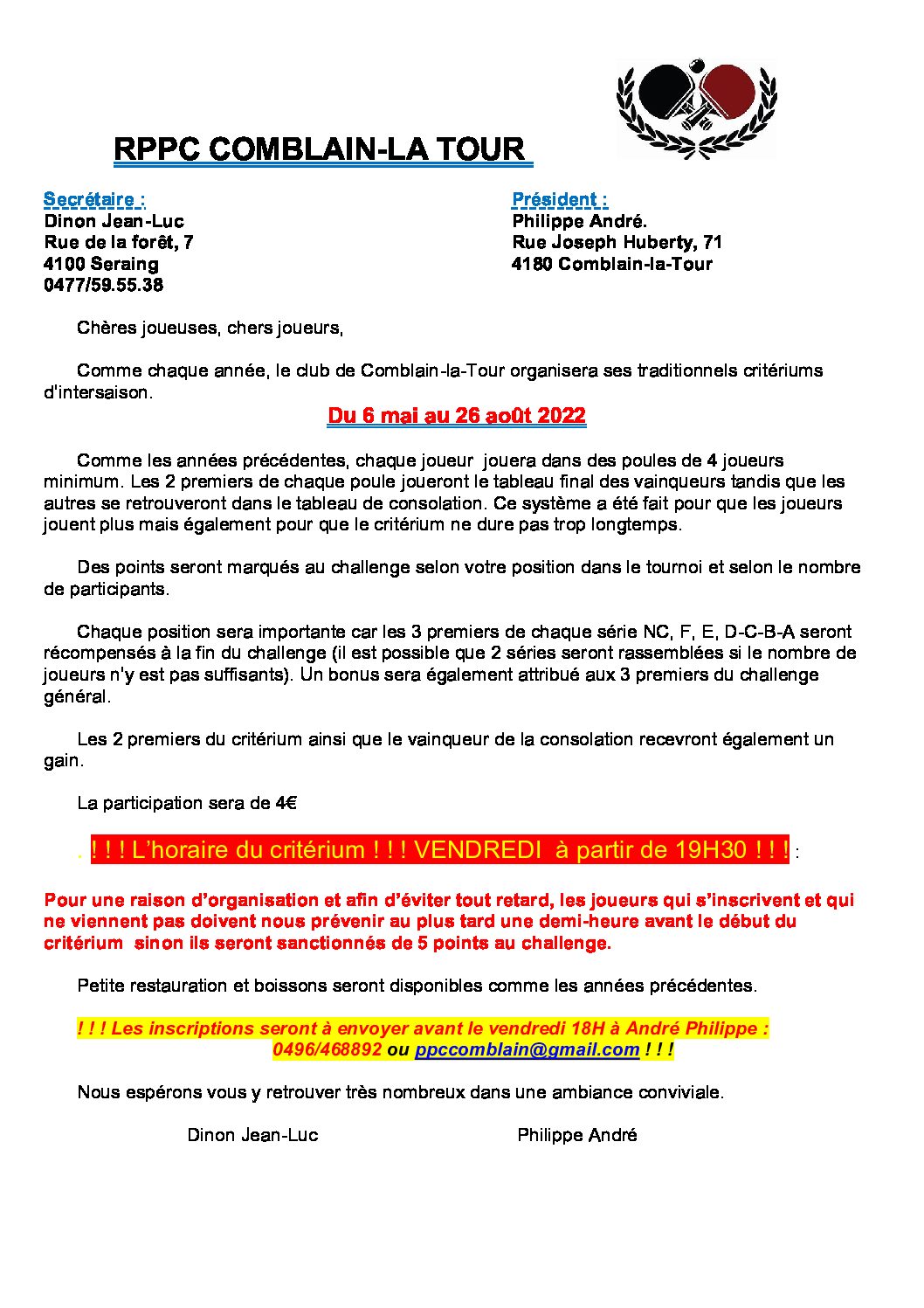 RPPC COMBLAIN-LA TOUR

Secrétaire :
Dinon Jean-Luc
Rue de la forêt, 7
4100 Seraing
0477/59.55.38

Président :
Philippe André.
Rue Joseph Huberty, 71
4180 Comblain-la-Tour

Chères joueuses, chers joueurs,

Comme chaque année, le club de Comblain-la-Tour organisera ses traditionnels critériums d'intersaison.

Du 6 mai au 26 ao0t 2022

Comme les années précédentes, chaque joueur jouera dans des poules de 4 joueurs minimum. Les 2 premiers de chaque poule joueront le tableau final des vainqueurs tandis que les autres se retrouveront dans le tableau de consolation. Ce système a été fait pour que les joueurs jouent plus mais également pour que le critérium ne dure pas trop longtemps.

Des points seront marqués au challenge selon votre position dans le tournoi et selon le nombre de participants.

Chaque position sera importante car les 3 premiers de chaque série NC, F, E, D-C-B-A seront récompensés à la fin du challenge (il est possible que 2 séries seront rassemblées si le nombre de joueurs n'y est pas suffisants). Un bonus sera également attribué aux 3 premiers du challenge général.

Les 2 premiers du critérium ainsi que le vainqueur de la consolation recevront également un gain.

La participation sera de 4€

. ! ! ! L'horaire du critérium ! ! ! VENDREDI à partir de 19H30 ! ! ! :

Pour une raison d'organisation et afin d'éviter tout retard, les joueurs qui s'inscrivent et qui ne viennent pas doivent nous prévenir au plus tard une demi-heure avant le début du critérium sinon ils seront sanctionnés de 5 points au challenge.

Petite restauration et boissons seront disponibles comme les années précédentes.

! ! ! Les inscriptions seront à envoyer avant le vendredi 18H à André Philippe : 0496/468892 ou ppccomblain@gmail.com ! ! !

Nous espérons vous y retrouver très nombreux dans une ambiance conviviale.

Dinon Jean-Luc Philippe André